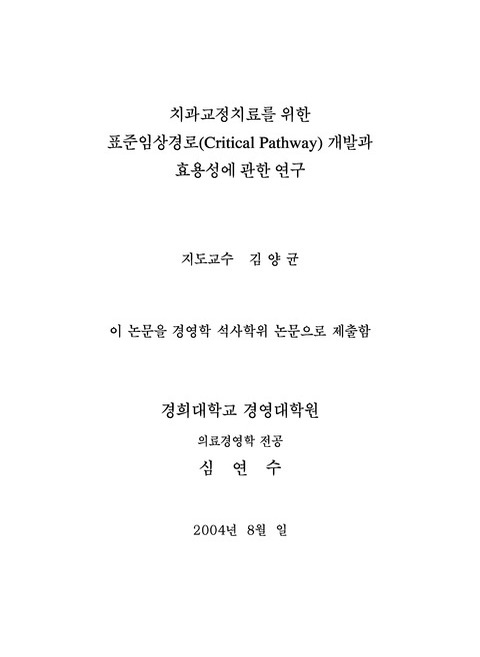 치과교정치료를 위한
표준임상경로(Critical Pathway) 개발과
효용성에 관한 연구

지도교수 김 양 균

이 논문을 경영학 석사학위 논문으로 제출함

경희대학교 경영대학원
의료경영학 전공
심 연 수

2004년 8월 일